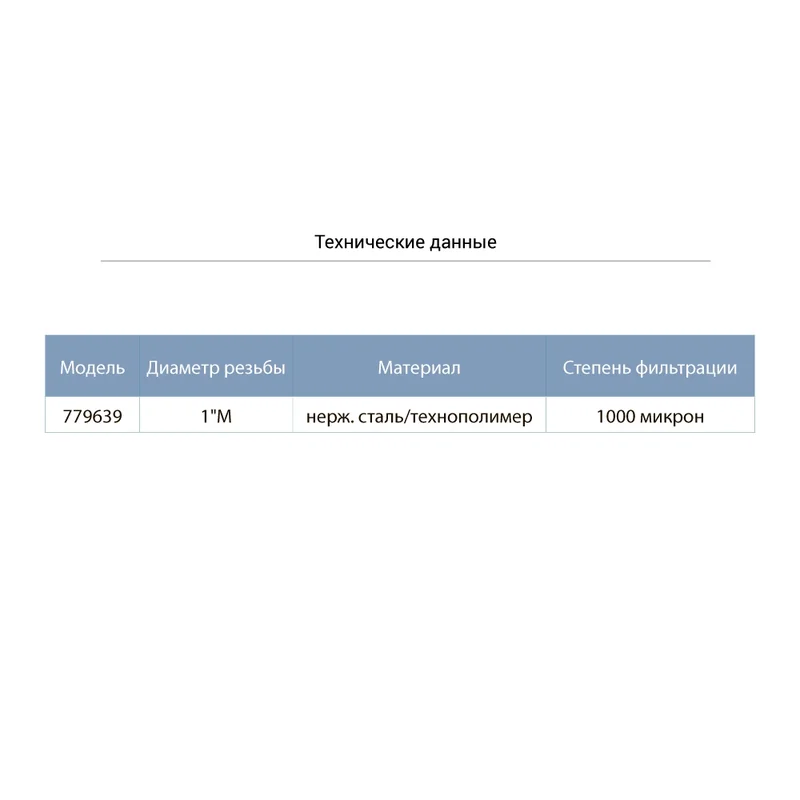 Технические данные

| Модель | Диаметр резьбы | Материал | Степень фильтрации |
|---|---|---|---|
| 779639 | 1"M | нерж. сталь/технополимер | 1000 микрон |